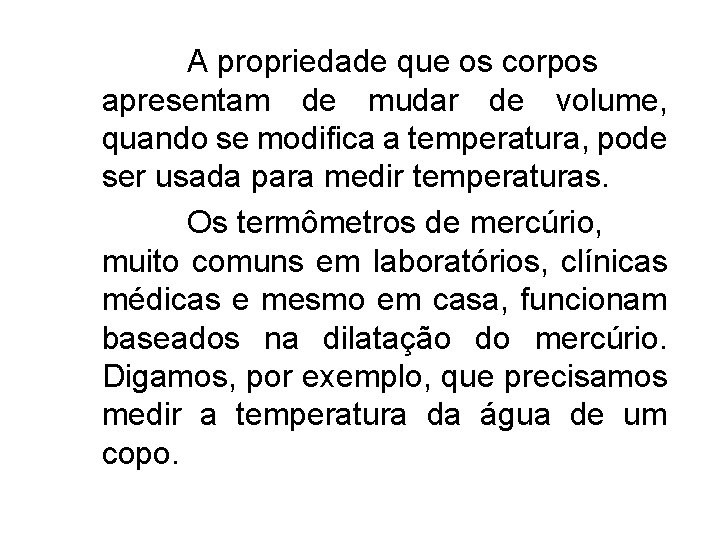 A propriedade que os corpos apresentam de mudar de volume, quando se modifica a temperatura, pode ser usada para medir temperaturas.

Os termômetros de mercúrio, muito comuns em laboratórios, clínicas médicas e mesmo em casa, funcionam baseados na dilatação do mercúrio. Digamos, por exemplo, que precisamos medir a temperatura da água de um copo.